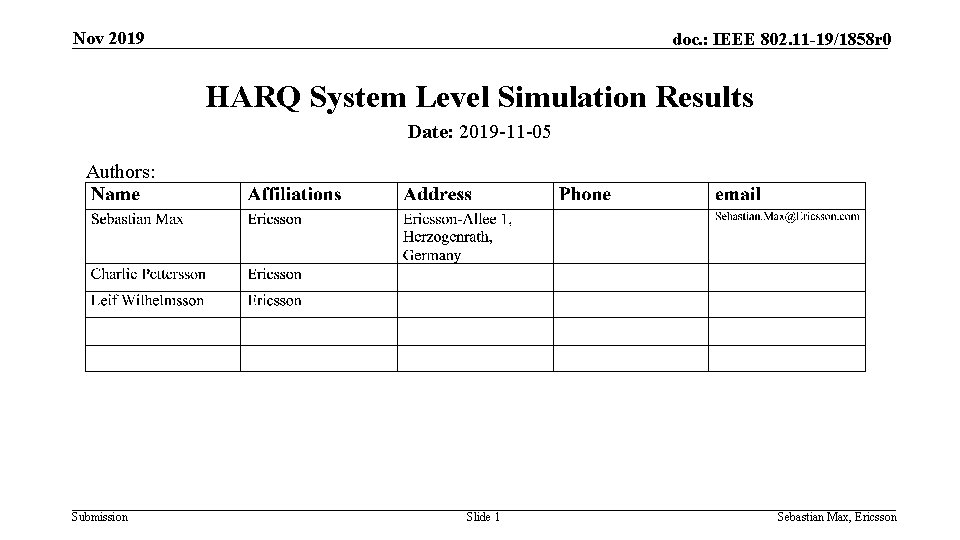 Nov 2019

doc.: IEEE 802.11-19/1858r0

HARQ System Level Simulation Results

Date: 2019-11-05

Authors:

| Name | Affiliations | Address | Phone | email |
|---|---|---|---|---|
| Sebastian Max | Ericsson | Ericsson-Allee 1, Herzogenrath, Germany | | Sebastian.Max@Ericsson.com |
| Charlie Pettersson | Ericsson | | | |
| Leif Wilhelmsson | Ericsson | | | |
| | | | | |
| | | | | |

Submission

Slide 1

Sebastian Max, Ericsson